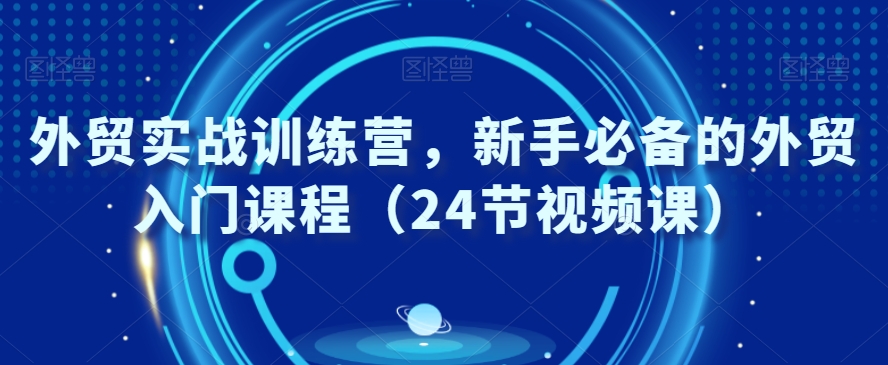 图怪兽 图怪兽 图怪兽

外贸实战训练营，新手必备的外贸入门课程（24节视频课）